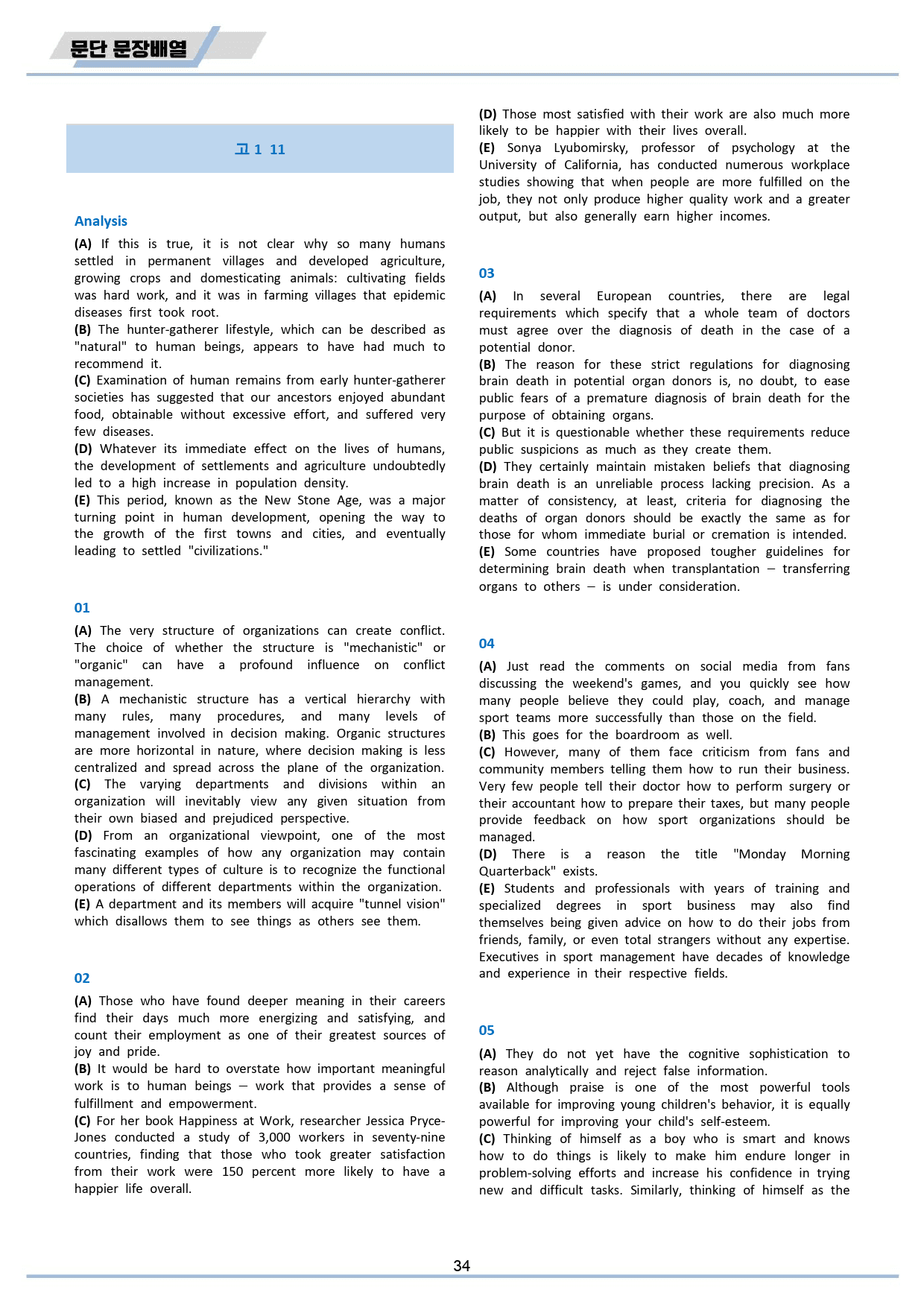 문단 문장배열

고1 11

Analysis

(A) If this is true, it is not clear why so many humans settled in permanent villages and developed agriculture, growing crops and domesticating animals: cultivating fields was hard work, and it was in farming villages that epidemic diseases first took root.
(B) The hunter-gatherer lifestyle, which can be described as "natural" to human beings, appears to have had much to recommend it.
(C) Examination of human remains from early hunter-gatherer societies has suggested that our ancestors enjoyed abundant food, obtainable without excessive effort, and suffered very few diseases.
(D) Whatever its immediate effect on the lives of humans, the development of settlements and agriculture undoubtedly led to a high increase in population density.
(E) This period, known as the New Stone Age, was a major turning point in human development, opening the way to the growth of the first towns and cities, and eventually leading to settled "civilizations."

01

(A) The very structure of organizations can create conflict. The choice of whether the structure is "mechanistic" or "organic" can have a profound influence on conflict management.
(B) A mechanistic structure has a vertical hierarchy with many rules, many procedures, and many levels of management involved in decision making. Organic structures are more horizontal in nature, where decision making is less centralized and spread across the plane of the organization.
(C) The varying departments and divisions within an organization will inevitably view any given situation from their own biased and prejudiced perspective.
(D) From an organizational viewpoint, one of the most fascinating examples of how any organization may contain many different types of culture is to recognize the functional operations of different departments within the organization.
(E) A department and its members will acquire "tunnel vision" which disallows them to see things as others see them.

02

(A) Those who have found deeper meaning in their careers find their days much more energizing and satisfying, and count their employment as one of their greatest sources of joy and pride.
(B) It would be hard to overstate how important meaningful work is to human beings — work that provides a sense of fulfillment and empowerment.
(C) For her book Happiness at Work, researcher Jessica Pryce-Jones conducted a study of 3,000 workers in seventy-nine countries, finding that those who took greater satisfaction from their work were 150 percent more likely to have a happier life overall.
(D) Those most satisfied with their work are also much more likely to be happier with their lives overall.
(E) Sonya Lyubomirsky, professor of psychology at the University of California, has conducted numerous workplace studies showing that when people are more fulfilled on the job, they not only produce higher quality work and a greater output, but also generally earn higher incomes.

03

(A) In several European countries, there are legal requirements which specify that a whole team of doctors must agree over the diagnosis of death in the case of a potential donor.
(B) The reason for these strict regulations for diagnosing brain death in potential organ donors is, no doubt, to ease public fears of a premature diagnosis of brain death for the purpose of obtaining organs.
(C) But it is questionable whether these requirements reduce public suspicions as much as they create them.
(D) They certainly maintain mistaken beliefs that diagnosing brain death is an unreliable process lacking precision. As a matter of consistency, at least, criteria for diagnosing the deaths of organ donors should be exactly the same as for those for whom immediate burial or cremation is intended.
(E) Some countries have proposed tougher guidelines for determining brain death when transplantation — transferring organs to others — is under consideration.

04

(A) Just read the comments on social media from fans discussing the weekend's games, and you quickly see how many people believe they could play, coach, and manage sport teams more successfully than those on the field.
(B) This goes for the boardroom as well.
(C) However, many of them face criticism from fans and community members telling them how to run their business. Very few people tell their doctor how to perform surgery or their accountant how to prepare their taxes, but many people provide feedback on how sport organizations should be managed.
(D) There is a reason the title "Monday Morning Quarterback" exists.
(E) Students and professionals with years of training and specialized degrees in sport business may also find themselves being given advice on how to do their jobs from friends, family, or even total strangers without any expertise. Executives in sport management have decades of knowledge and experience in their respective fields.

05

(A) They do not yet have the cognitive sophistication to reason analytically and reject false information.
(B) Although praise is one of the most powerful tools available for improving young children's behavior, it is equally powerful for improving your child's self-esteem.
(C) Thinking of himself as a boy who is smart and knows how to do things is likely to make him endure longer in problem-solving efforts and increase his confidence in trying new and difficult tasks. Similarly, thinking of himself as the

34